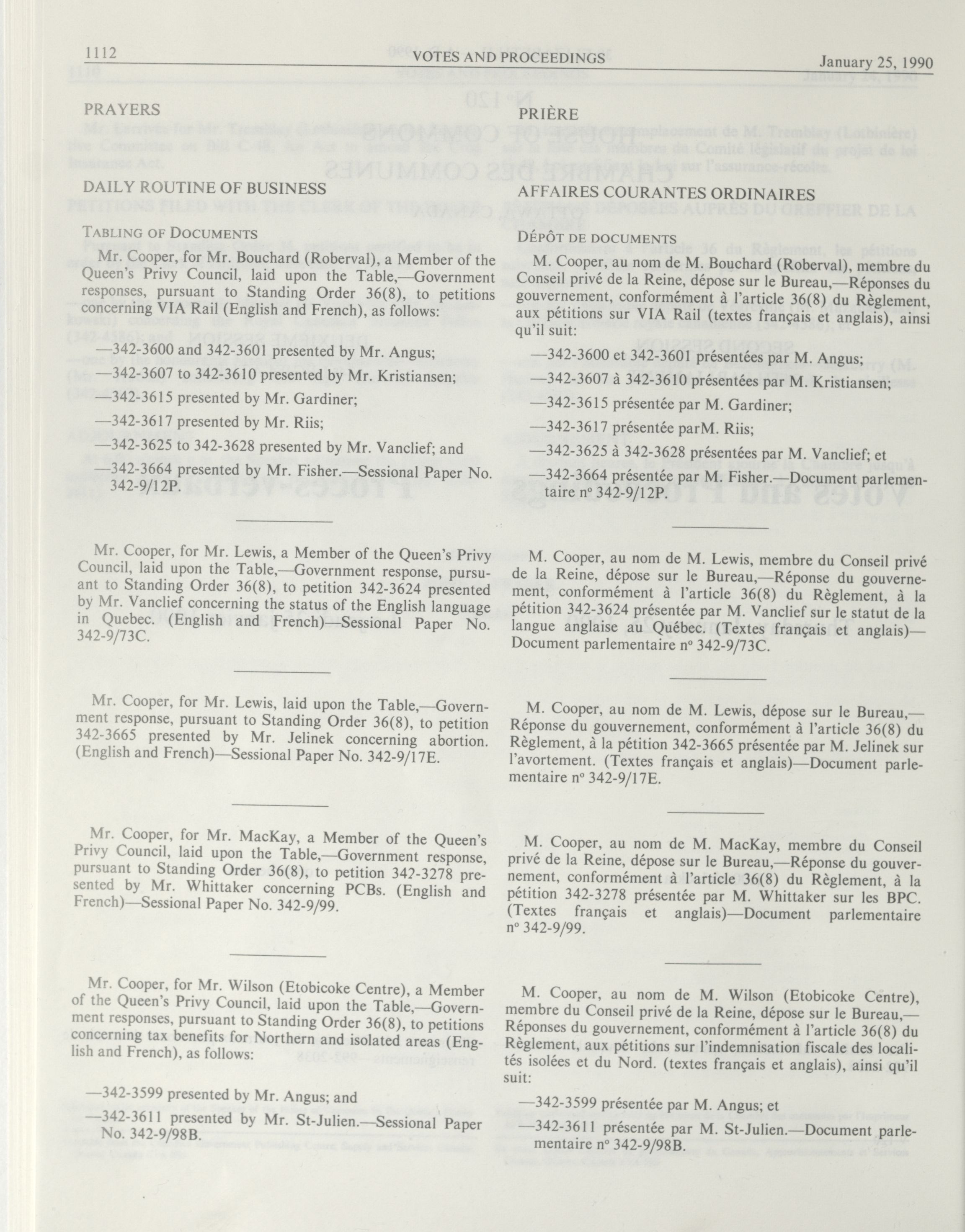 1112 VOTES AND PROCEEDINGS January 25, 1990

PRAYERS

DAILY ROUTINE OF BUSINESS

TABLING OF DOCUMENTS

Mr. Cooper, for Mr. Bouchard (Roberval), a Member of the Queen's Privy Council, laid upon the Table,—Government responses, pursuant to Standing Order 36(8), to petitions concerning VIA Rail (English and French), as follows:

—342-3600 and 342-3601 presented by Mr. Angus;

—342-3607 to 342-3610 presented by Mr. Kristiansen;

—342-3615 presented by Mr. Gardiner;

—342-3617 presented by Mr. Riis;

—342-3625 to 342-3628 presented by Mr. Vanclief; and

—342-3664 presented by Mr. Fisher.—Sessional Paper No. 342-9/12P.

Mr. Cooper, for Mr. Lewis, a Member of the Queen's Privy Council, laid upon the Table,—Government response, pursuant to Standing Order 36(8), to petition 342-3624 presented by Mr. Vanclief concerning the status of the English language in Quebec. (English and French)—Sessional Paper No. 342-9/73C.

Mr. Cooper, for Mr. Lewis, laid upon the Table,—Government response, pursuant to Standing Order 36(8), to petition 342-3665 presented by Mr. Jelinek concerning abortion. (English and French)—Sessional Paper No. 342-9/17E.

Mr. Cooper, for Mr. MacKay, a Member of the Queen's Privy Council, laid upon the Table,—Government response, pursuant to Standing Order 36(8), to petition 342-3278 presented by Mr. Whittaker concerning PCBs. (English and French)—Sessional Paper No. 342-9/99.

Mr. Cooper, for Mr. Wilson (Etobicoke Centre), a Member of the Queen's Privy Council, laid upon the Table,—Government responses, pursuant to Standing Order 36(8), to petitions concerning tax benefits for Northern and isolated areas (English and French), as follows:

—342-3599 presented by Mr. Angus; and

—342-3611 presented by Mr. St-Julien.—Sessional Paper No. 342-9/98B.

PRIÈRE

AFFAIRES COURANTES ORDINAIRES

DÉPÔT DE DOCUMENTS

M. Cooper, au nom de M. Bouchard (Roberval), membre du Conseil privé de la Reine, dépose sur le Bureau,—Réponses du gouvernement, conformément à l'article 36(8) du Règlement, aux pétitions sur VIA Rail (textes français et anglais), ainsi qu'il suit:

—342-3600 et 342-3601 présentées par M. Angus;

—342-3607 à 342-3610 présentées par M. Kristiansen;

—342-3615 présentée par M. Gardiner;

—342-3617 présentée parM. Riis;

—342-3625 à 342-3628 présentées par M. Vanclief; et

—342-3664 présentée par M. Fisher.—Document parlementaire nº 342-9/12P.

M. Cooper, au nom de M. Lewis, membre du Conseil privé de la Reine, dépose sur le Bureau,—Réponse du gouvernement, conformément à l'article 36(8) du Règlement, à la pétition 342-3624 présentée par M. Vanclief sur le statut de la langue anglaise au Québec. (Textes français et anglais)—Document parlementaire nº 342-9/73C.

M. Cooper, au nom de M. Lewis, dépose sur le Bureau,—Réponse du gouvernement, conformément à l'article 36(8) du Règlement, à la pétition 342-3665 présentée par M. Jelinek sur l'avortement. (Textes français et anglais)—Document parlementaire nº 342-9/17E.

M. Cooper, au nom de M. MacKay, membre du Conseil privé de la Reine, dépose sur le Bureau,—Réponse du gouvernement, conformément à l'article 36(8) du Règlement, à la pétition 342-3278 présentée par M. Whittaker sur les BPC. (Textes français et anglais)—Document parlementaire nº 342-9/99.

M. Cooper, au nom de M. Wilson (Etobicoke Centre), membre du Conseil privé de la Reine, dépose sur le Bureau,—Réponses du gouvernement, conformément à l'article 36(8) du Règlement, aux pétitions sur l'indemnisation fiscale des localités isolées et du Nord. (textes français et anglais), ainsi qu'il suit:

—342-3599 présentée par M. Angus; et

—342-3611 présentée par M. St-Julien.—Document parlementaire nº 342-9/98B.